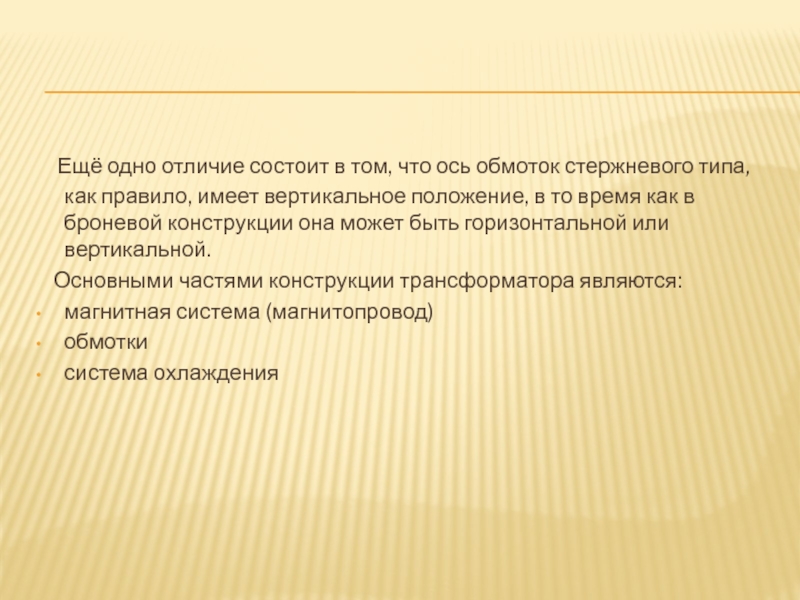 Ещё одно отличие состоит в том, что ось обмоток стержневого типа, как правило, имеет вертикальное положение, в то время как в броневой конструкции она может быть горизонтальной или вертикальной.

Основными частями конструкции трансформатора являются:

• магнитная система (магнитопровод)
• обмотки
• система охлаждения